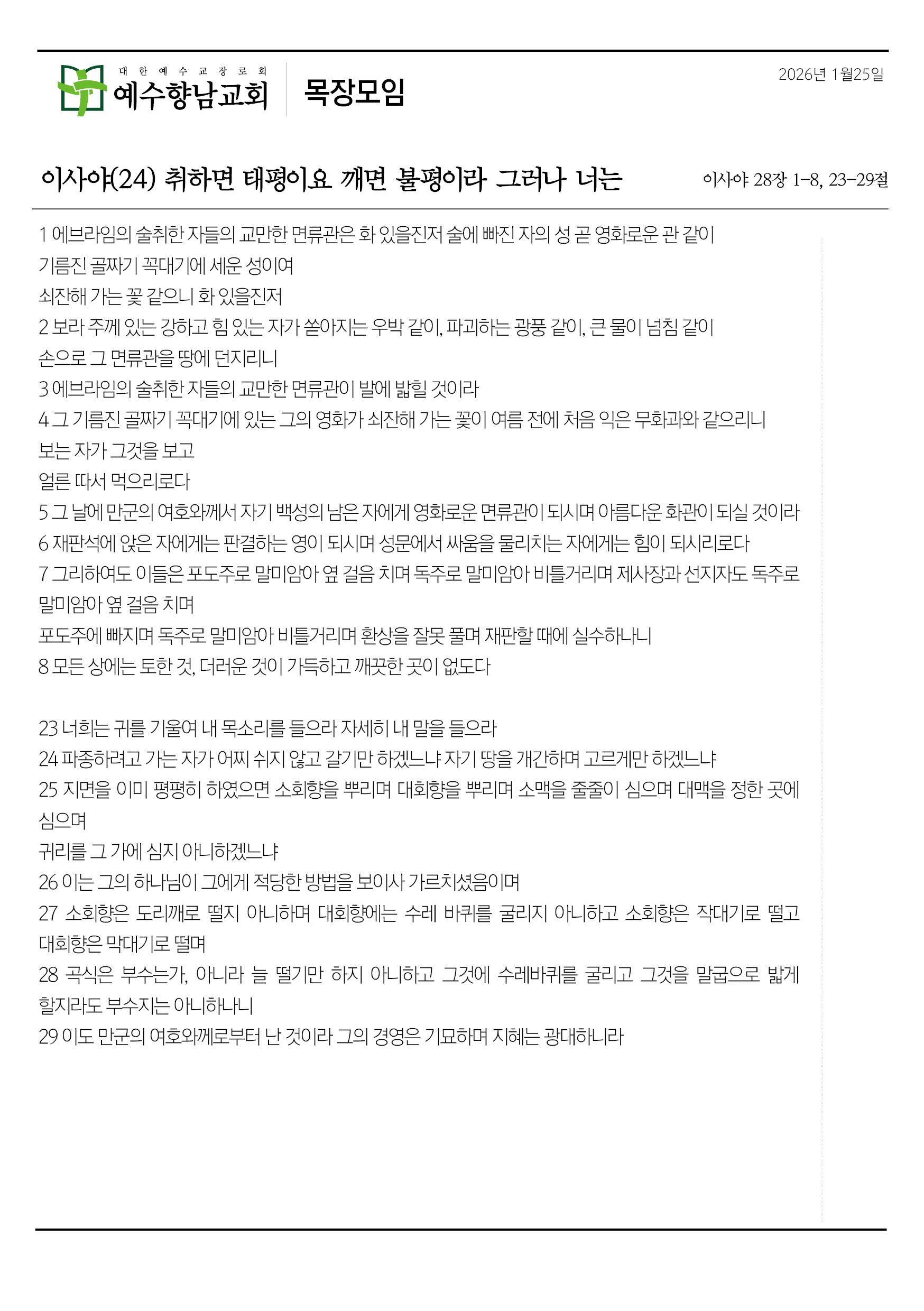 대한예수교장로회
예수향남교회

목장모임

2026년 1월25일

이사야(24) 취하면 태평이요 깨면 불평이라 그러나 너는

이사야 28장 1-8, 23-29절

1 에브라임의 술취한 자들의 교만한 면류관은 화 있을진저 술에 빠진 자의 성 곧 영화로운 관 같이
기름진 골짜기 꼭대기에 세운 성이여
쇠잔해 가는 꽃 같으니 화 있을진저
2 보라 주께 있는 강하고 힘 있는 자가 쏟아지는 우박 같이, 파괴하는 광풍 같이, 큰 물이 넘침 같이
손으로 그 면류관을 땅에 던지리니
3 에브라임의 술취한 자들의 교만한 면류관이 발에 밟힐 것이라
4 그 기름진 골짜기 꼭대기에 있는 그의 영화가 쇠잔해 가는 꽃이 여름 전에 처음 익은 무화과와 같으리니
보는 자가 그것을 보고
얼른 따서 먹으리로다
5 그 날에 만군의 여호와께서 자기 백성의 남은 자에게 영화로운 면류관이 되시며 아름다운 화관이 되실 것이라
6 재판석에 앉은 자에게는 판결하는 영이 되시며 성문에서 싸움을 물리치는 자에게는 힘이 되시리로다
7 그리하여도 이들은 포도주로 말미암아 옆 걸음 치며 독주로 말미암아 비틀거리며 제사장과 선지자도 독주로 말미암아 옆 걸음 치며
포도주에 빠지며 독주로 말미암아 비틀거리며 환상을 잘못 풀며 재판할 때에 실수하나니
8 모든 상에는 토한 것, 더러운 것이 가득하고 깨끗한 곳이 없도다

23 너희는 귀를 기울여 내 목소리를 들으라 자세히 내 말을 들으라
24 파종하려고 가는 자가 어찌 쉬지 않고 갈기만 하겠느냐 자기 땅을 개간하며 고르게만 하겠느냐
25 지면을 이미 평평히 하였으면 소회향을 뿌리며 대회향을 뿌리며 소맥을 줄줄이 심으며 대맥을 정한 곳에 심으며
귀리를 그 가에 심지 아니하겠느냐
26 이는 그의 하나님이 그에게 적당한 방법을 보이사 가르치셨음이며
27 소회향은 도리깨로 떨지 아니하며 대회향에는 수레 바퀴를 굴리지 아니하고 소회향은 작대기로 떨고 대회향은 막대기로 떨며
28 곡식은 부수는가, 아니라 늘 떨기만 하지 아니하고 그것에 수레바퀴를 굴리고 그것을 말굽으로 밟게 할지라도 부수지는 아니하나니
29 이도 만군의 여호와께로부터 난 것이라 그의 경영은 기묘하며 지혜는 광대하니라